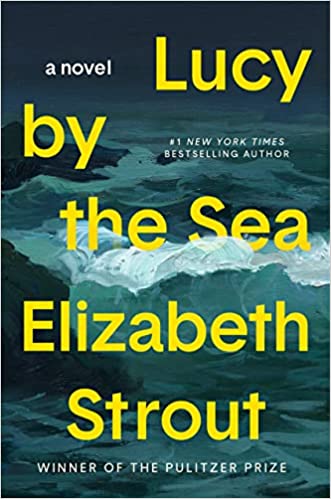 a novel

Lucy by the Sea

#1 NEW YORK TIMES BESTSELLING AUTHOR

Elizabeth Strout

WINNER OF THE PULITZER PRIZE